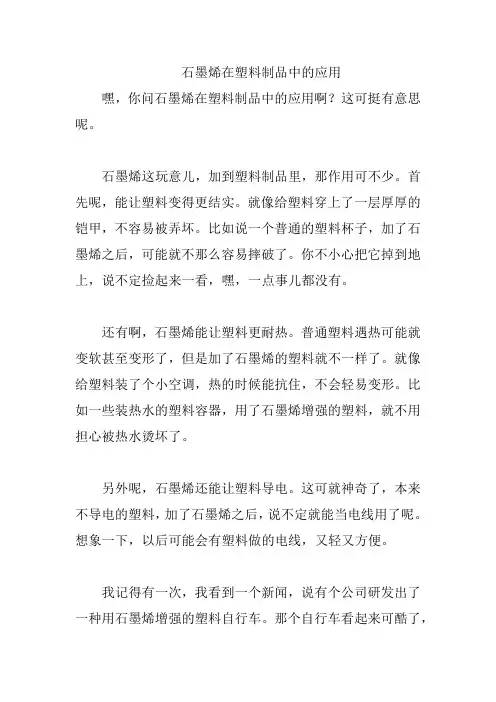 石墨烯在塑料制品中的应用

嘿，你问石墨烯在塑料制品中的应用啊？这可挺有意思呢。

石墨烯这玩意儿，加到塑料制品里，那作用可不少。首先呢，能让塑料变得更结实。就像给塑料穿上了一层厚厚的铠甲，不容易被弄坏。比如说一个普通的塑料杯子，加了石墨烯之后，可能就不那么容易摔破了。你不小心把它掉到地上，说不定捡起来一看，嘿，一点事儿都没有。

还有啊，石墨烯能让塑料更耐热。普通塑料遇热可能就变软甚至变形了，但是加了石墨烯的塑料就不一样了。就像给塑料装了个小空调，热的时候能抗住，不会轻易变形。比如一些装热水的塑料容器，用了石墨烯增强的塑料，就不用担心被热水烫坏了。

另外呢，石墨烯还能让塑料导电。这可就神奇了，本来不导电的塑料，加了石墨烯之后，说不定就能当电线用了呢。想象一下，以后可能会有塑料做的电线，又轻又方便。

我记得有一次，我看到一个新闻，说有个公司研发出了一种用石墨烯增强的塑料自行车。那个自行车看起来可酷了，